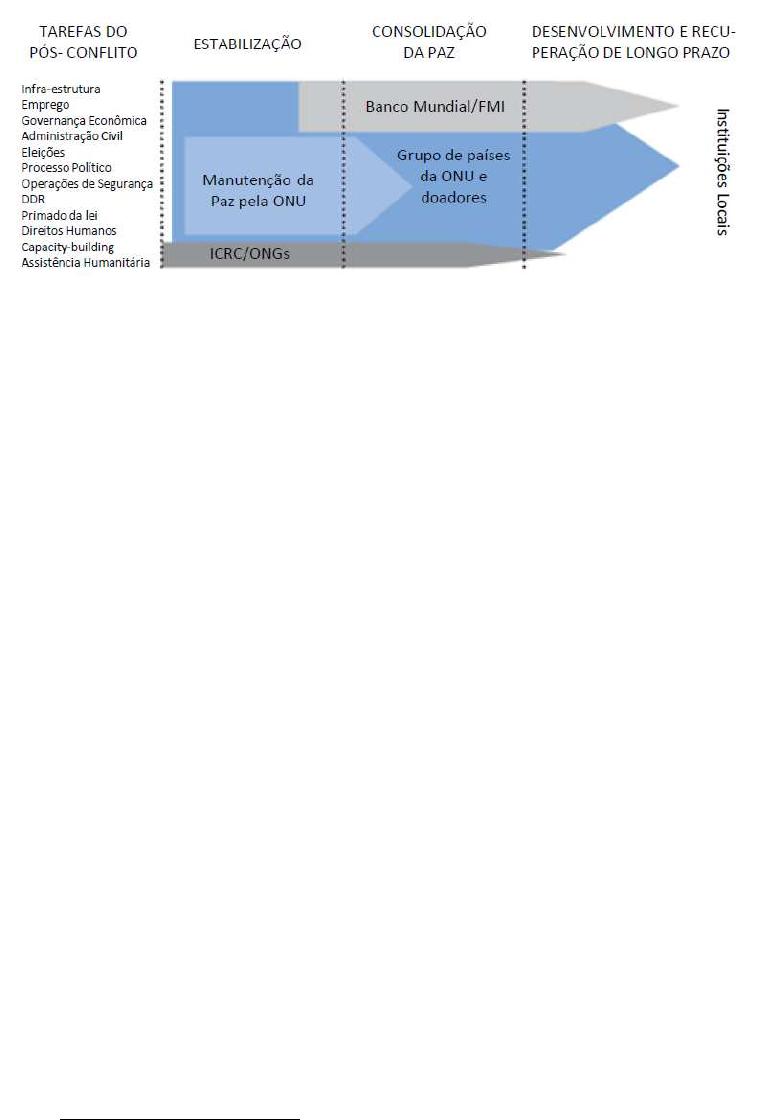 TAREFAS DO PÓS- CONFLITO

ESTABILIZAÇÃO

CONSOLIDAÇÃO DA PAZ

DESENVOLVIMENTO E RECUPERAÇÃO DE LONGO PRAZO

Infra-estrutura
Emprego
Governança Econômica
Administração Civil
Eleições
Processo Político
Operações de Segurança
DDR
Primado da lei
Direitos Humanos
Capacity-building
Assistência Humanitária

Banco Mundial/FMI

Manutenção da Paz pela ONU

Grupo de países da ONU e doadores

ICRC/ONGs

Instituições Locais